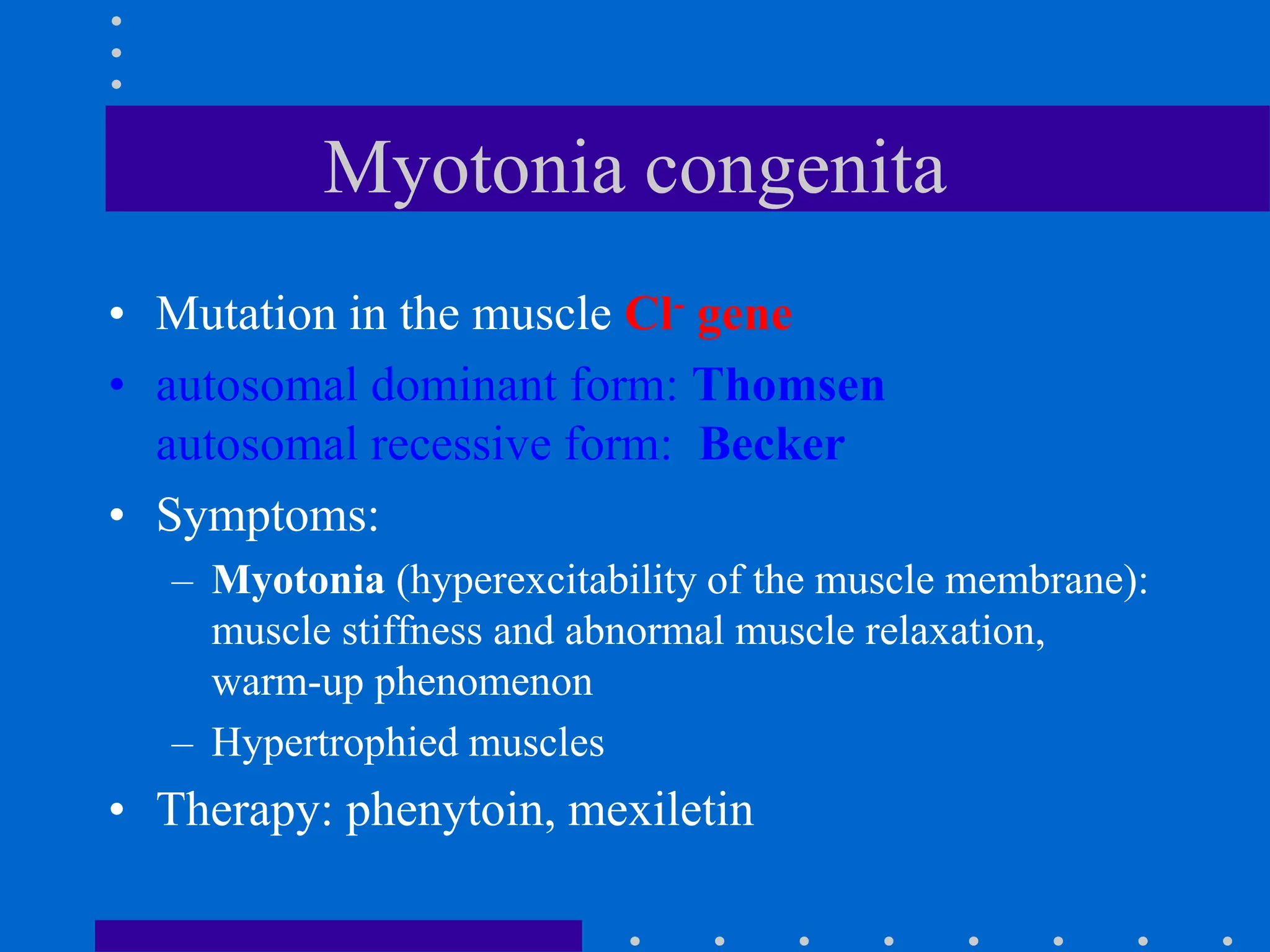 Myotonia congenita

• Mutation in the muscle $Cl^-$ gene

• autosomal dominant form: Thomsen
autosomal recessive form: Becker

• Symptoms:
– Myotonia (hyperexcitability of the muscle membrane): muscle stiffness and abnormal muscle relaxation, warm-up phenomenon
– Hypertrophied muscles

• Therapy: phenytoin, mexiletin